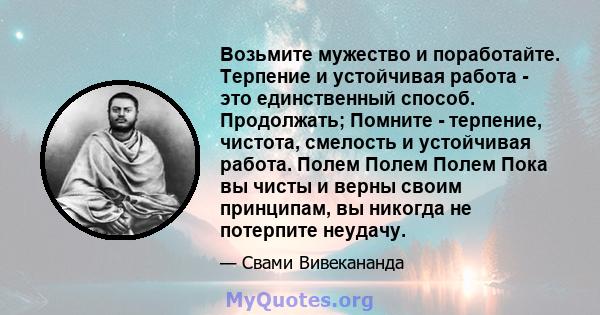 Возьмите мужество и поработайте. Терпение и устойчивая работа - это единственный способ. Продолжать; Помните - терпение, чистота, смелость и устойчивая работа. Полем Полем Полем Пока вы чисты и верны своим принципам, вы никогда не потерпите неудачу.

— Свами Вивекананда

MyQuotes.org